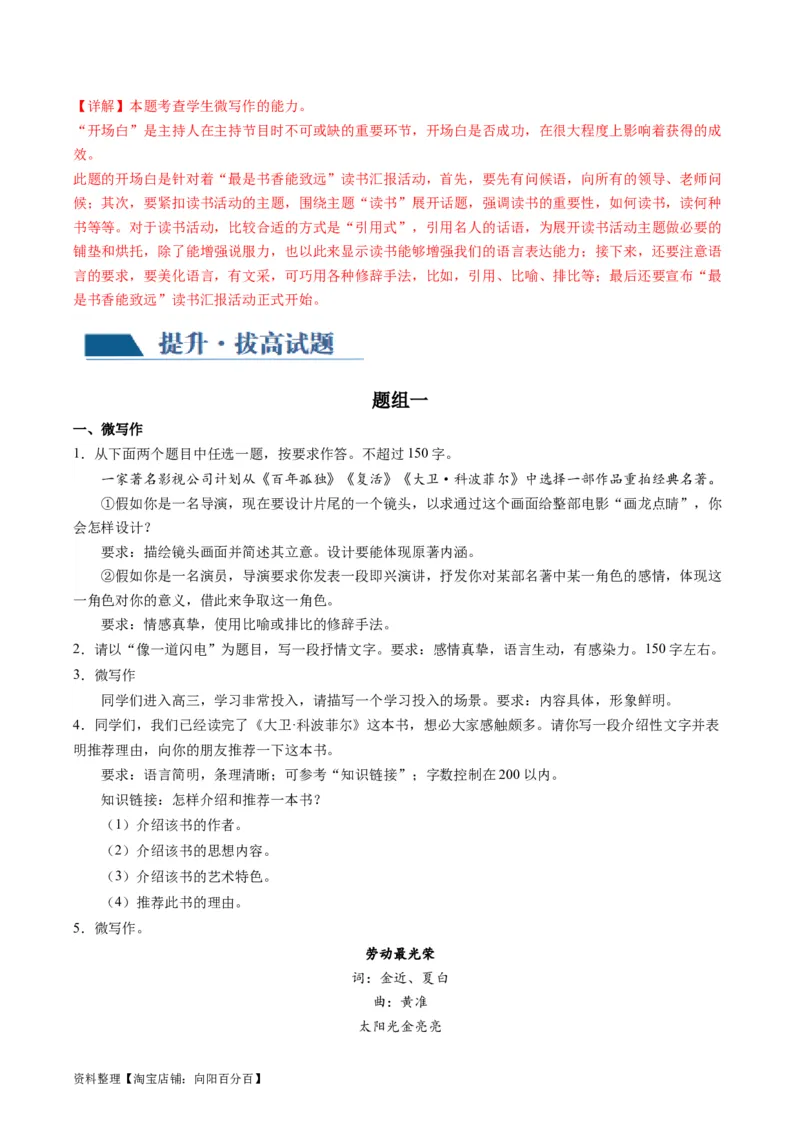 【详解】本题考查学生微写作的能力。
“开场白”是主持人在主持节目时不可或缺的重要环节，开场白是否成功，在很大程度上影响着获得的成效。
此题的开场白是针对着“最是书香能致远”读书汇报活动，首先，要先有问候语，向所有的领导、老师问候；其次，要紧扣读书活动的主题，围绕主题“读书”展开话题，强调读书的重要性，如何读书，读何种书等等。对于读书活动，比较合适的方式是“引用式”，引用名人的话语，为展开读书活动主题做必要的铺垫和烘托，除了能增强说服力，也以此来显示读书能够增强我们的语言表达能力；接下来，还要注意语言的要求，要美化语言，有文采，可巧用各种修辞手法，比如，引用、比喻、排比等；最后还要宣布“最是书香能致远”读书汇报活动正式开始。

提升·拔高试题

题组一

一、微写作
1．从下面两个题目中任选一题，按要求作答。不超过150字。
一家著名影视公司计划从《百年孤独》《复活》《大卫·科波菲尔》中选择一部作品重拍经典名著。
①假如你是一名导演，现在要设计片尾的一个镜头，以求通过这个画面给整部电影“画龙点睛”，你会怎样设计？
要求：描绘镜头画面并简述其立意。设计要能体现原著内涵。
②假如你是一名演员，导演要求你发表一段即兴演讲，抒发你对某部名著中某一角色的感情，体现这一角色对你的意义，借此来争取这一角色。
要求：情感真挚，使用比喻或排比的修辞手法。
2．请以“像一道闪电”为题目，写一段抒情文字。要求：感情真挚，语言生动，有感染力。150字左右。
3．微写作
同学们进入高三，学习非常投入，请描写一个学习投入的场景。要求：内容具体，形象鲜明。
4．同学们，我们已经读完了《大卫·科波菲尔》这本书，想必大家感触颇多。请你写一段介绍性文字并表明推荐理由，向你的朋友推荐一下这本书。
要求：语言简明，条理清晰；可参考“知识链接”；字数控制在200以内。
知识链接：怎样介绍和推荐一本书？
（1）介绍该书的作者。
（2）介绍该书的思想内容。
（3）介绍该书的艺术特色。
（4）推荐此书的理由。
5．微写作。
劳动最光荣
词：金近、夏白
曲：黄准
太阳光金亮亮

资料整理【淘宝店铺：向阳百分百】